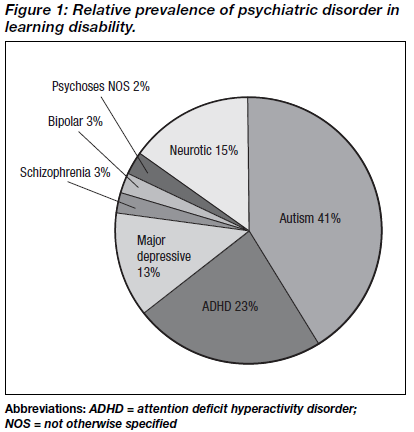 Figure 1: Relative prevalence of psychiatric disorder in learning disability.

Psychoses NOS 2%

Bipolar 3%

Schizophrenia 3%

Neurotic 15%

Autism 41%

Major depressive 13%

ADHD 23%

Abbreviations: ADHD = attention deficit hyperactivity disorder; NOS = not otherwise specified